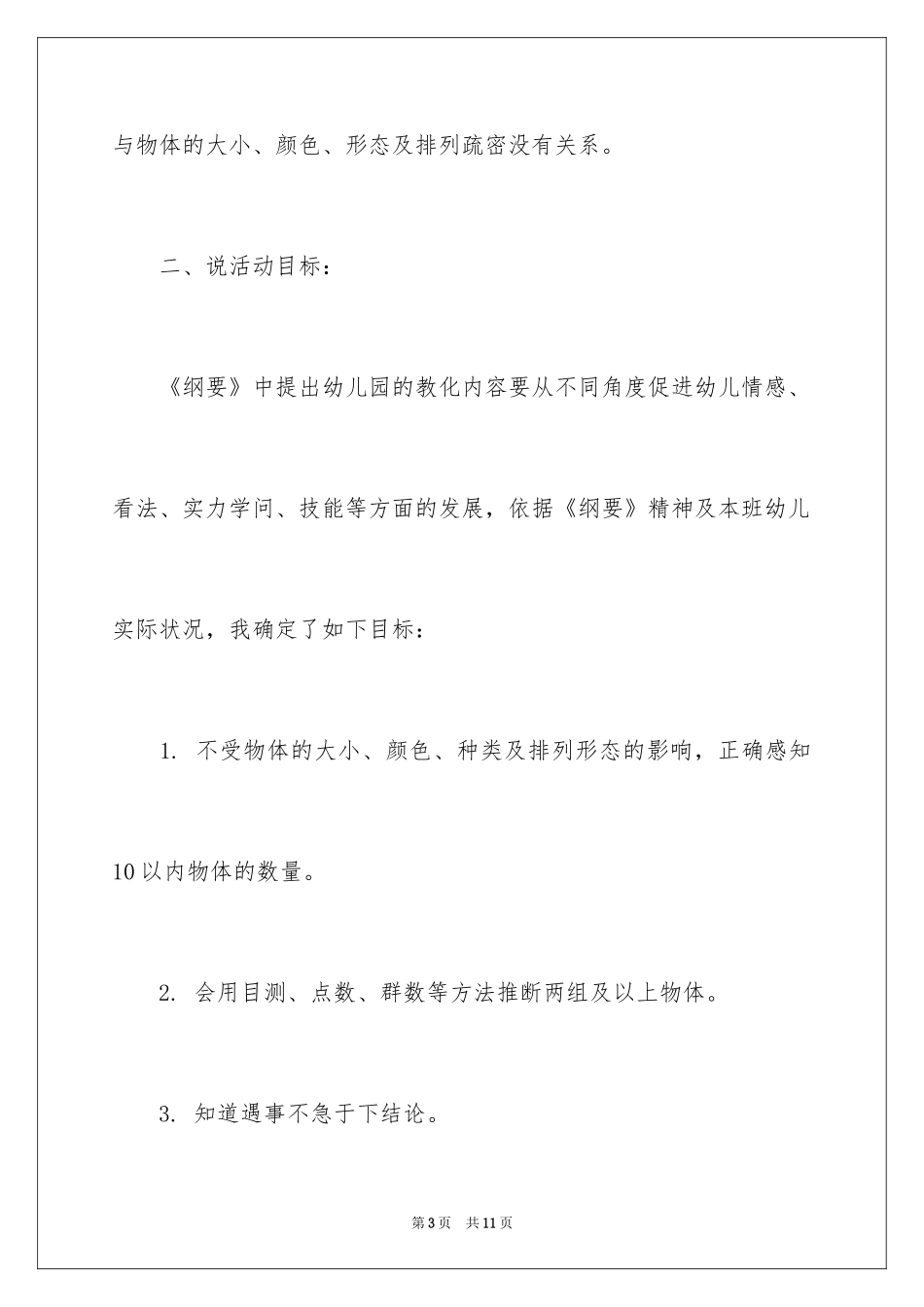 与物体的大小、颜色、形态及排列疏密没有关系。

二、说活动目标：

《纲要》中提出幼儿园的教化内容要从不同角度促进幼儿情感、看法、实力学问、技能等方面的发展，依据《纲要》精神及本班幼儿实际状况，我确定了如下目标：

1. 不受物体的大小、颜色、种类及排列形态的影响，正确感知10以内物体的数量。

2. 会用目测、点数、群数等方法推断两组及以上物体。

3. 知道遇事不急于下结论。

第3页 共11页